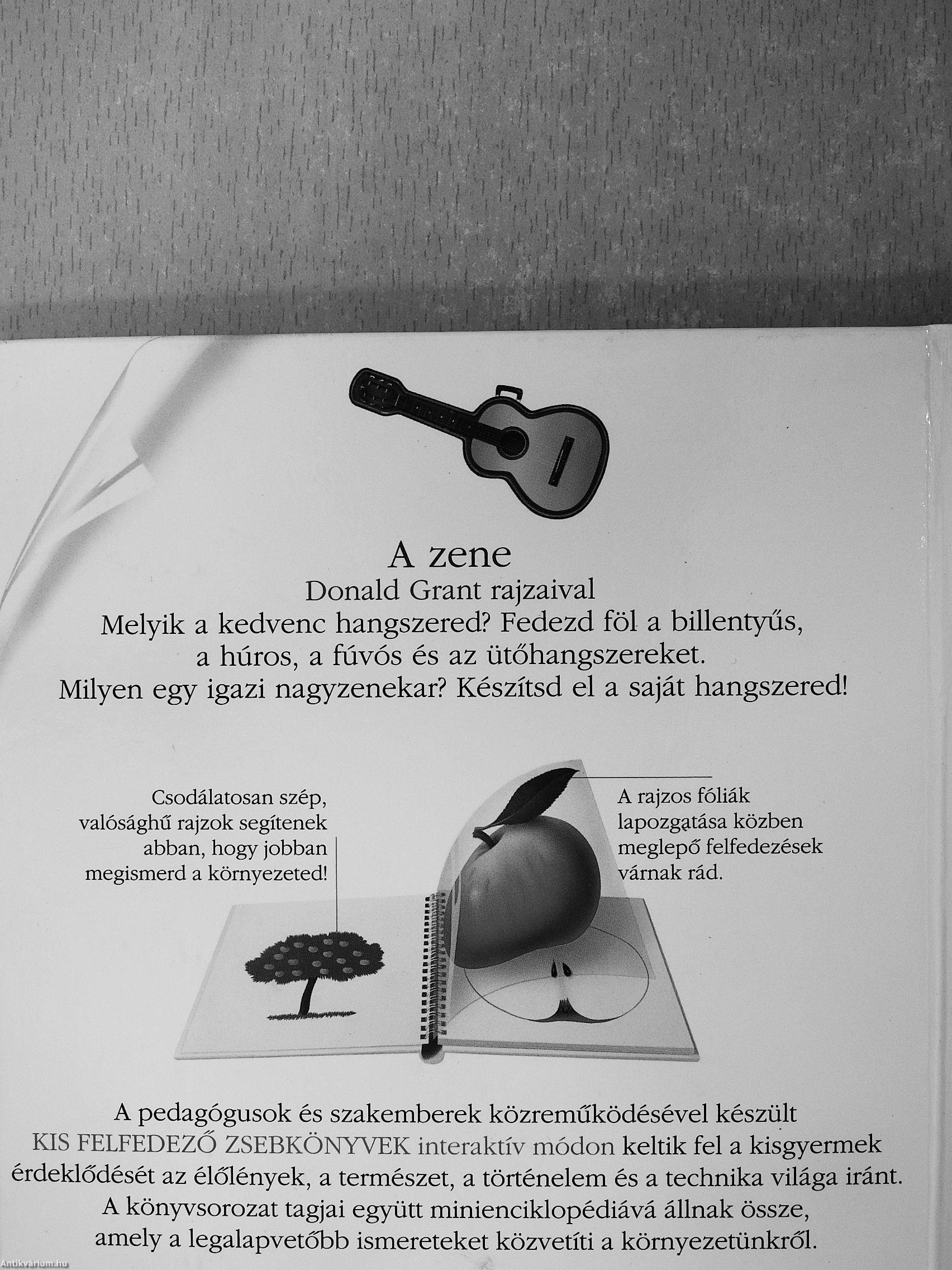 A zene

Donald Grant rajzaival

Melyik a kedvenc hangszered? Fedezd föl a billentyűs, a húros, a fúvós és az ütőhangszereket. Milyen egy igazi nagyzenekar? Készítsd el a saját hangszered!

Csodálatosan szép, valósághű rajzok segítenek abban, hogy jobban megismerd a környezeted!

A rajzos fóliák lapozgatása közben meglepő felfedezések várnak rád.

A pedagógusok és szakemberek közreműködésével készült KIS FELFEDEZŐ ZSEBKÖNYVEK interaktív módon keltik fel a kisgyermek érdeklődését az élőlények, a természet, a történelem és a technika világa iránt. A könyvsorozat tagjai együtt minienciklopédiává állnak össze, amely a legalapvetőbb ismereteket közvetíti a környezetünkről.

Antikvárium.hu